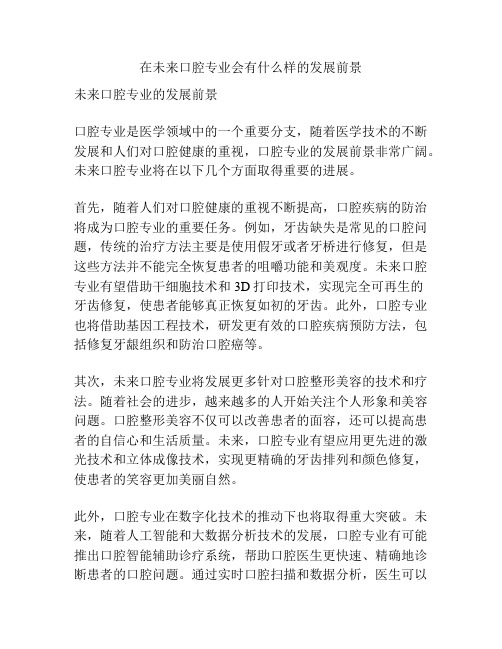 在未来口腔专业会有什么样的发展前景

未来口腔专业的发展前景

口腔专业是医学领域中的一个重要分支，随着医学技术的不断发展和人们对口腔健康的重视，口腔专业的发展前景非常广阔。未来口腔专业将在以下几个方面取得重要的进展。

首先，随着人们对口腔健康的重视不断提高，口腔疾病的防治将成为口腔专业的重要任务。例如，牙齿缺失是常见的口腔问题，传统的治疗方法主要是使用假牙或者牙桥进行修复，但是这些方法并不能完全恢复患者的咀嚼功能和美观度。未来口腔专业有望借助干细胞技术和 3D 打印技术，实现完全可再生的牙齿修复，使患者能够真正恢复如初的牙齿。此外，口腔专业也将借助基因工程技术，研发更有效的口腔疾病预防方法，包括修复牙龈组织和防治口腔癌等。

其次，未来口腔专业将发展更多针对口腔整形美容的技术和疗法。随着社会的进步，越来越多的人开始关注个人形象和美容问题。口腔整形美容不仅可以改善患者的面容，还可以提高患者的自信心和生活质量。未来，口腔专业有望应用更先进的激光技术和立体成像技术，实现更精确的牙齿排列和颜色修复，使患者的笑容更加美丽自然。

此外，口腔专业在数字化技术的推动下也将取得重大突破。未来，随着人工智能和大数据分析技术的发展，口腔专业有可能推出口腔智能辅助诊疗系统，帮助口腔医生更快速、精确地诊断患者的口腔问题。通过实时口腔扫描和数据分析，医生可以